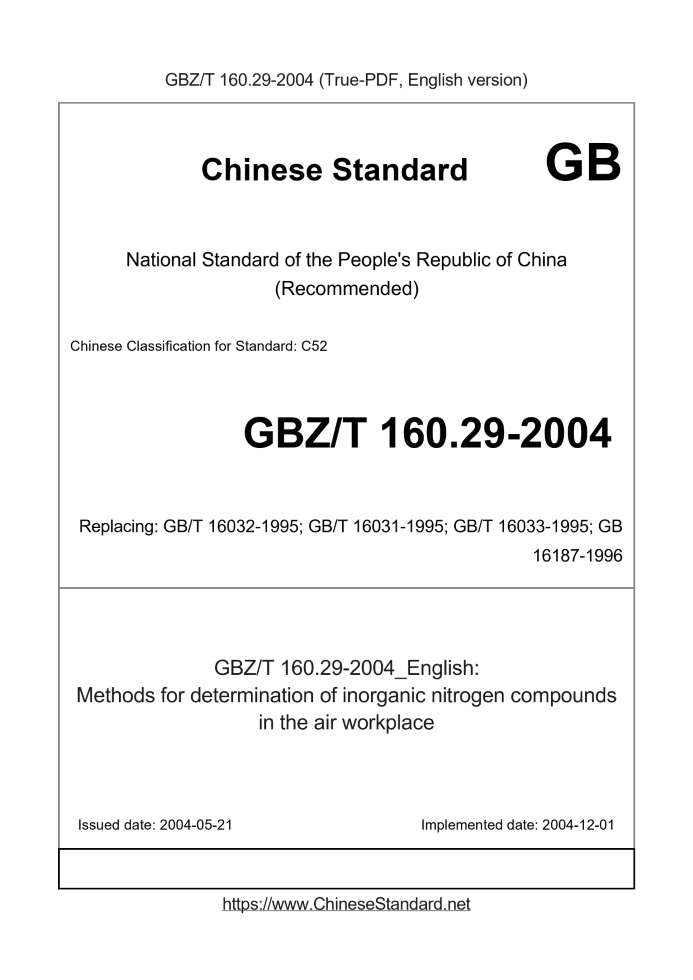 GBZ/T 160.29-2004 (True-PDF, English version)

Chinese Standard GB

National Standard of the People's Republic of China (Recommended)

Chinese Classification for Standard: C52

GBZ/T 160.29-2004

Replacing: GB/T 16032-1995; GB/T 16031-1995; GB/T 16033-1995; GB 16187-1996

GBZ/T 160.29-2004_English:
Methods for determination of inorganic nitrogen compounds in the air workplace

Issued date: 2004-05-21

Implemented date: 2004-12-01

https://www.ChineseStandard.net